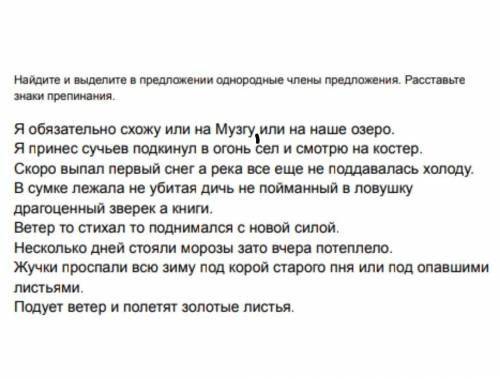 Найдите и выделите в предложении однородные члены предложения. Расставьте знаки препинания.

Я обязательно схожу или на Музгу, или на наше озеро.
Я принес сучьев подкинул в огонь сел и смотрю на костер.
Скоро выпал первый снег а река все еще не поддавалась холоду.
В сумке лежала не убитая дичь не пойманный в ловушку драгоценный зверек а книги.
Ветер то стихал то поднимался с новой силой.
Несколько дней стояли морозы зато вчера потеплело.
Жучки проспали всю зиму под корой старого пня или под опавшими листьями.
Подует ветер и полетят золотые листья.